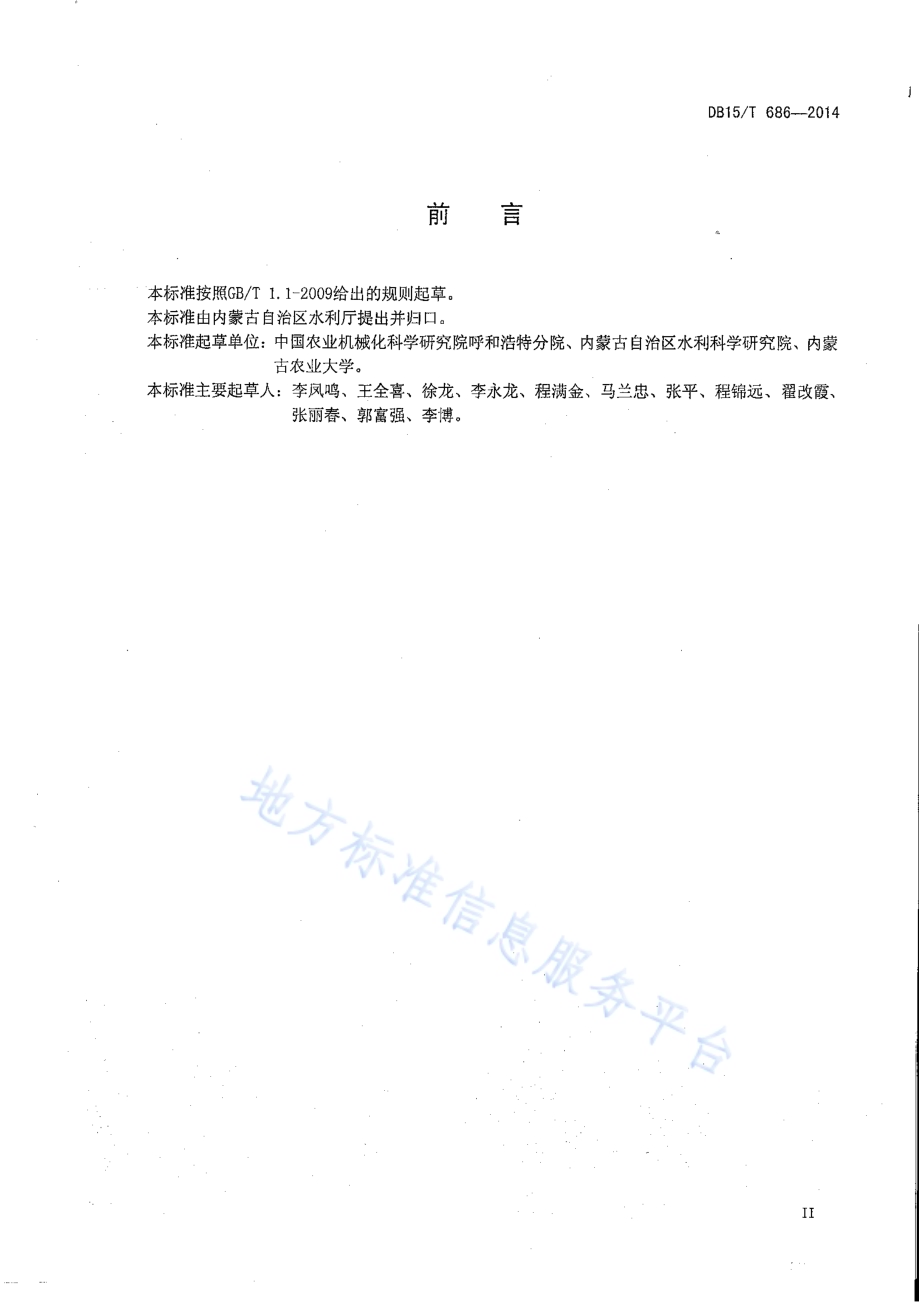 DB15/T 686—2014

前　言

本标准按照GB/T 1.1-2009给出的规则起草。

本标准由内蒙古自治区水利厅提出并归口。

本标准起草单位：中国农业机械化科学研究院呼和浩特分院、内蒙古自治区水利科学研究院、内蒙古农业大学。

本标准主要起草人：李凤鸣、王全喜、徐龙、李永龙、程满金、马兰忠、张平、程锦远、翟改霞、张丽春、郭富强、李博。

地方标准信息服务平台

II